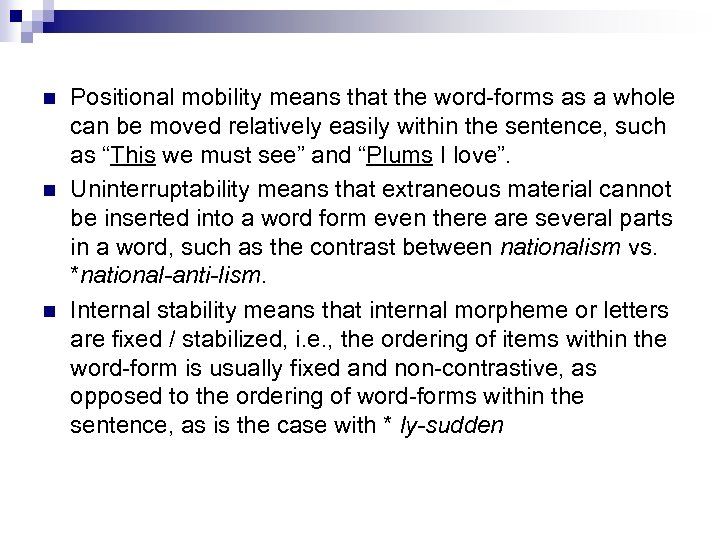 • Positional mobility means that the word-forms as a whole can be moved relatively easily within the sentence, such as "This we must see" and "Plums I love".

• Uninterruptability means that extraneous material cannot be inserted into a word form even there are several parts in a word, such as the contrast between nationalism vs. *national-anti-lism.

• Internal stability means that internal morpheme or letters are fixed / stabilized, i.e., the ordering of items within the word-form is usually fixed and non-contrastive, as opposed to the ordering of word-forms within the sentence, as is the case with * ly-sudden